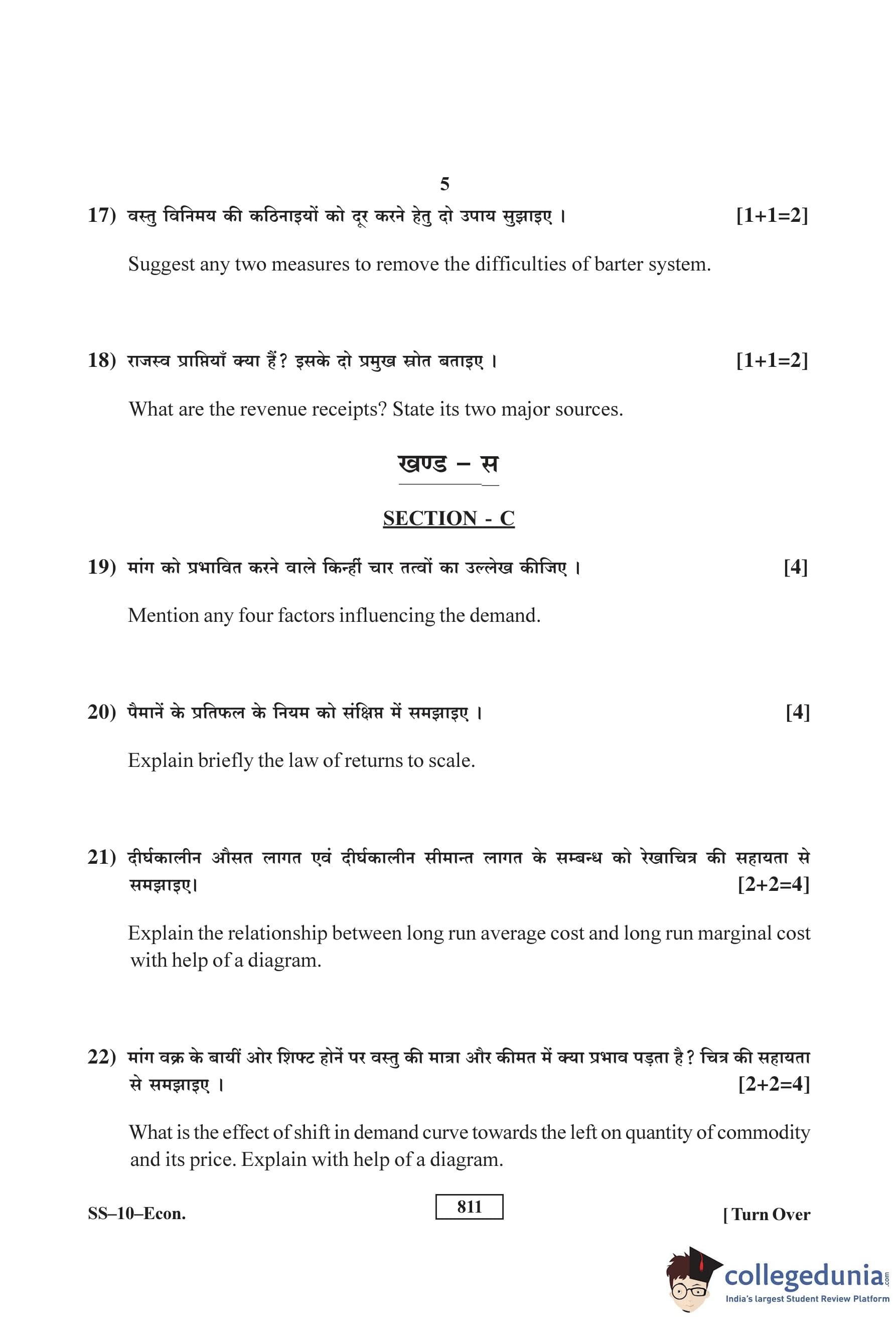 5

17) वस्तु विनिमय की कठिनाइयों को दूर करने हेतु दो उपाय सुझाइए । [1+1=2]

Suggest any two measures to remove the difficulties of barter system.

18) राजस्व प्राप्तियाँ क्या हैं? इसके दो प्रमुख स्रोत बताइए । [1+1=2]

What are the revenue receipts? State its two major sources.

खण्ड – स

SECTION - C

19) मांग को प्रभावित करने वाले किन्हीं चार तत्वों का उल्लेख कीजिए । [4]

Mention any four factors influencing the demand.

20) पैमानें के प्रतिफल के नियम को संक्षिप्त में समझाइए । [4]

Explain briefly the law of returns to scale.

21) दीर्घकालीन औसत लागत एवं दीर्घकालीन सीमान्त लागत के सम्बन्ध को रेखाचित्र की सहायता से समझाइए। [2+2=4]

Explain the relationship between long run average cost and long run marginal cost with help of a diagram.

22) मांग वक्र के बायीं ओर शिफ्ट होनें पर वस्तु की मात्रा और कीमत में क्या प्रभाव पड़ता है? चित्र की सहायता से समझाइए । [2+2=4]

What is the effect of shift in demand curve towards the left on quantity of commodity and its price. Explain with help of a diagram.

SS–10–Econ. 811 [ Turn Over

collegedunia.com
India's largest Student Review Platform